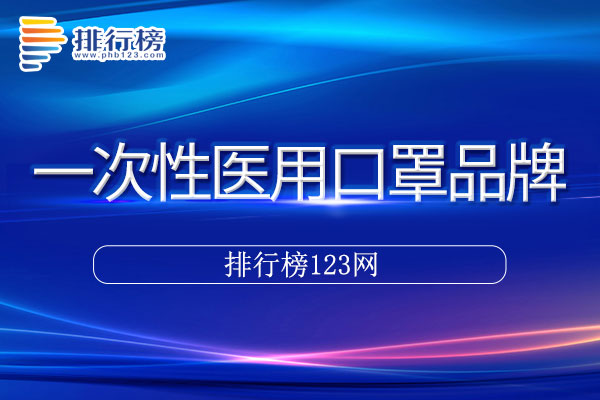 排行榜
www.phb123.com

一次性医用口罩品牌

排行榜123网